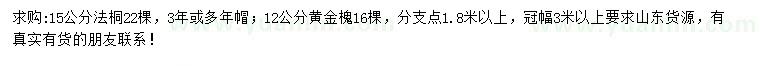 求购:15公分法桐22棵，3年或多年帽；12公分黄金槐16棵，分支点1.8米以上，冠幅3米以上要求山东货源，有真实有货的朋友联系！